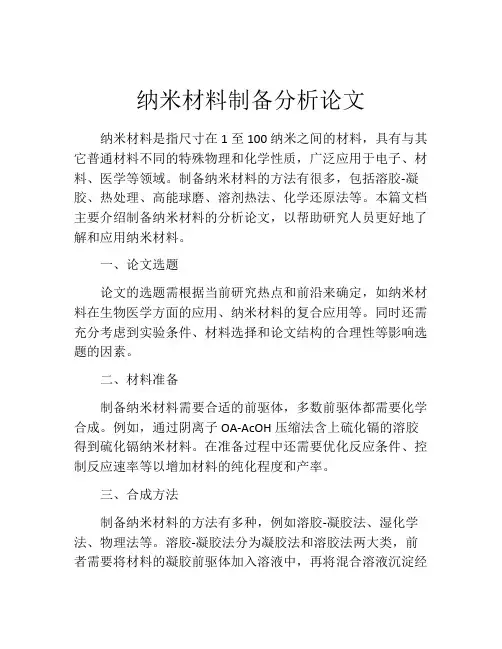 纳米材料制备分析论文

纳米材料是指尺寸在 1 至 100 纳米之间的材料，具有与其它普通材料不同的特殊物理和化学性质，广泛应用于电子、材料、医学等领域。制备纳米材料的方法有很多，包括溶胶-凝胶、热处理、高能球磨、溶剂热法、化学还原法等。本篇文档主要介绍制备纳米材料的分析论文，以帮助研究人员更好地了解和应用纳米材料。

一、论文选题

论文的选题需根据当前研究热点和前沿来确定，如纳米材料在生物医学方面的应用、纳米材料的复合应用等。同时还需充分考虑到实验条件、材料选择和论文结构的合理性等影响选题的因素。

二、材料准备

制备纳米材料需要合适的前驱体，多数前驱体都需要化学合成。例如，通过阴离子 OA-AcOH 压缩法含上硫化镉的溶胶得到硫化镉纳米材料。在准备过程中还需要优化反应条件、控制反应速率等以增加材料的纯化程度和产率。

三、合成方法

制备纳米材料的方法有多种，例如溶胶-凝胶法、湿化学法、物理法等。溶胶-凝胶法分为凝胶法和溶胶法两大类，前者需要将材料的凝胶前驱体加入溶液中，再将混合溶液沉淀经